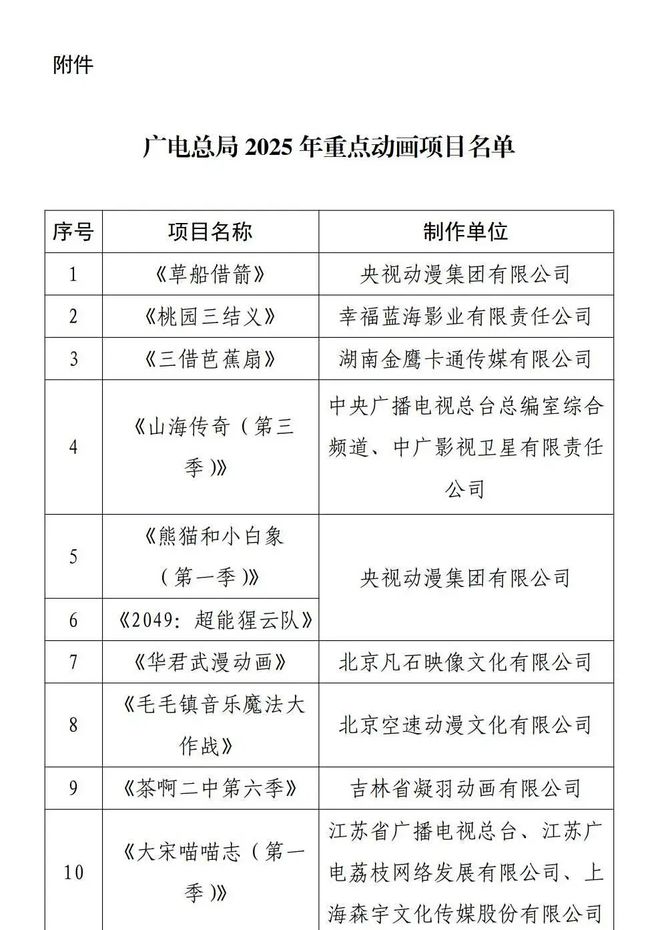 附件

广电总局 2025 年重点动画项目名单

| 序号 | 项目名称 | 制作单位 |
|---|---|---|
| 1 | 《草船借箭》 | 央视动漫集团有限公司 |
| 2 | 《桃园三结义》 | 幸福蓝海影业有限责任公司 |
| 3 | 《三借芭蕉扇》 | 湖南金鹰卡通传媒有限公司 |
| 4 | 《山海传奇（第三季）》 | 中央广播电视总台总编室综合频道、中广影视卫星有限责任公司 |
| 5 | 《熊猫和小白象（第一季）》 | 央视动漫集团有限公司 |
| 6 | 《2049：超能猩云队》 | 央视动漫集团有限公司 |
| 7 | 《华君武漫动画》 | 北京凡石映像文化有限公司 |
| 8 | 《毛毛镇音乐魔法大作战》 | 北京空速动漫文化有限公司 |
| 9 | 《茶啊二中第六季》 | 吉林省凝羽动画有限公司 |
| 10 | 《大宋喵喵志（第一季）》 | 江苏省广播电视总台、江苏广电荔枝网络发展有限公司、上海森宇文化传媒股份有限公司 |